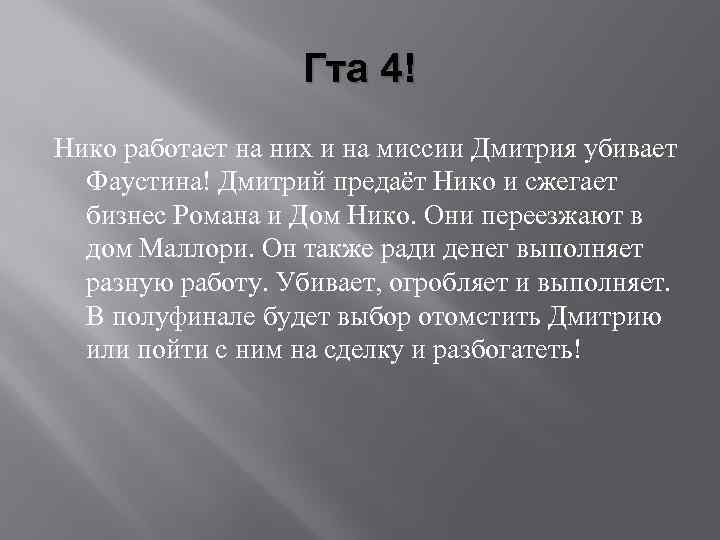 Гта 4!

Нико работает на них и на миссии Дмитрия убивает Фаустина! Дмитрий предаёт Нико и сжегает бизнес Романа и Дом Нико. Они переезжают в дом Маллори. Он также ради денег выполняет разную работу. Убивает, огробляет и выполняет. В полуфинале будет выбор отомстить Дмитрию или пойти с ним на сделку и разбогатеть!